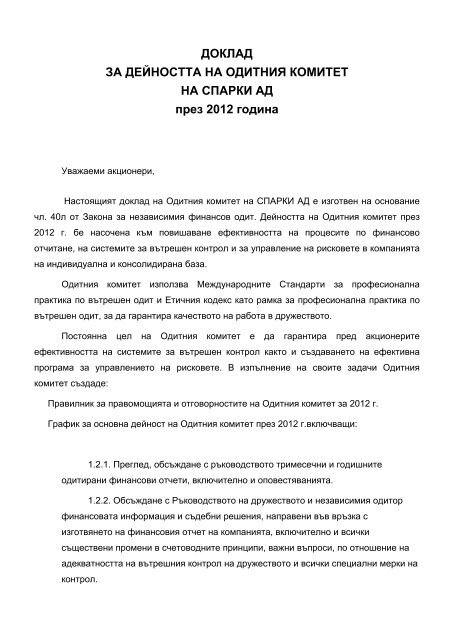 ДОКЛАД
ЗА ДЕЙНОСТТА НА ОДИТНИЯ КОМИТЕТ
НА СПАРКИ АД
през 2012 година

Уважаеми акционери,

Настоящият доклад на Одитния комитет на СПАРКИ АД е изготвен на основание чл. 40л от Закона за независимия финансов одит. Дейността на Одитния комитет през 2012 г. бе насочена към повишаване ефективността на процесите по финансово отчитане, на системите за вътрешен контрол и за управление на рисковете в компанията на индивидуална и консолидирана база.

Одитния комитет използва Международните Стандарти за професионална практика по вътрешен одит и Етичния кодекс като рамка за професионална практика по вътрешен одит, за да гарантира качеството на работа в дружеството.

Постоянна цел на Одитния комитет е да гарантира пред акционерите ефективността на системите за вътрешен контрол както и създаването на ефективна програма за управлението на рисковете. В изпълнение на своите задачи Одитния комитет създаде:

Правилник за правомощията и отговорностите на Одитния комитет за 2012 г.

График за основна дейност на Одитния комитет през 2012 г.включващи:

1.2.1. Преглед, обсъждане с ръководството тримесечни и годишните одитирани финансови отчети, включително и оповестяванията.

1.2.2. Обсъждане с Ръководството на дружеството и независимия одитор финансовата информация и съдебни решения, направени във връзка с изготвянето на финансовия отчет на компанията, включително и всички съществени промени в счетоводните принципи, важни въпроси, по отношение на адекватността на вътрешния контрол на дружеството и всички специални мерки на контрол.